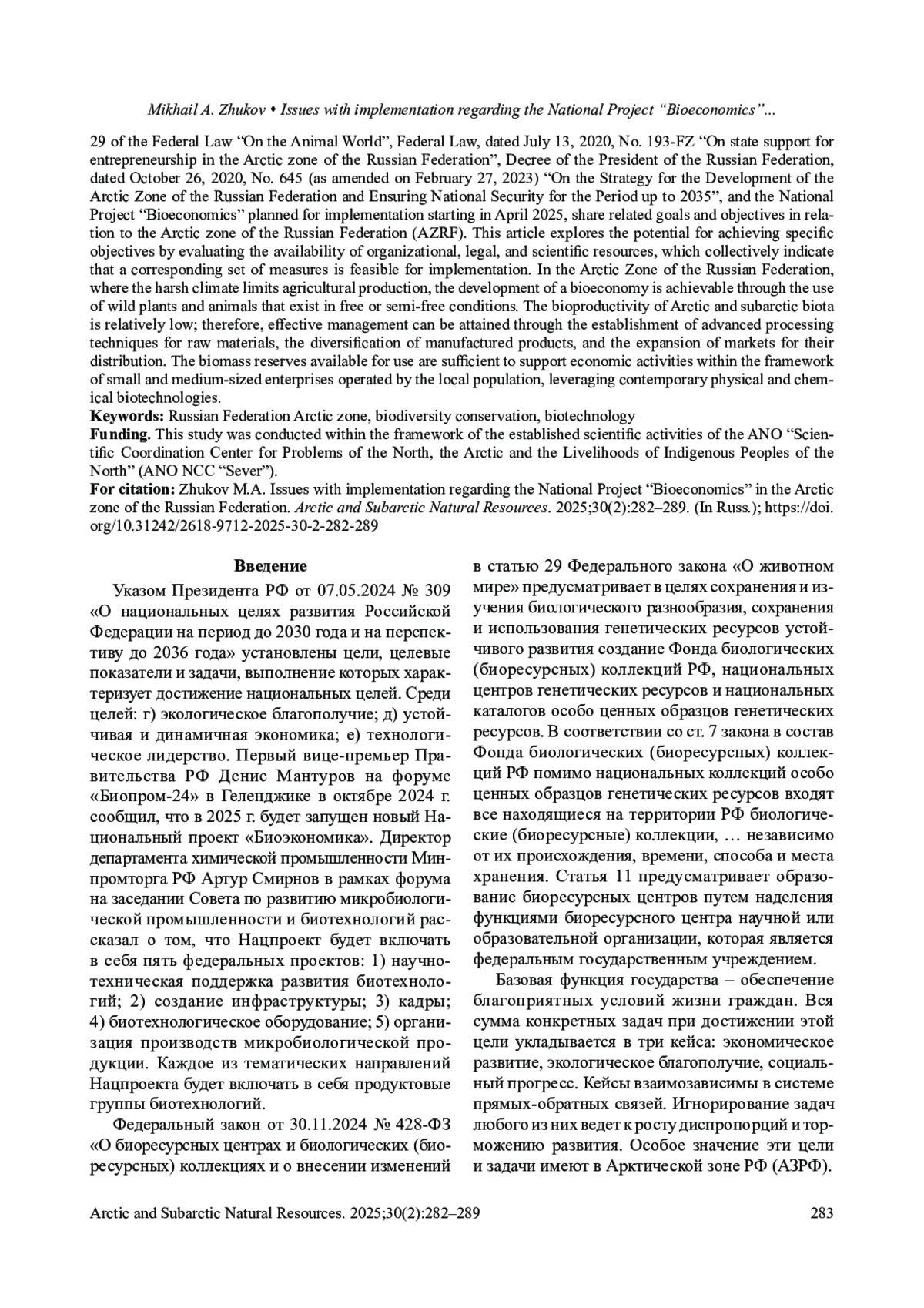 Mikhail A. Zhukov • Issues with implementation regarding the National Project “Bioeconomics”...

29 of the Federal Law “On the Animal World”, Federal Law, dated July 13, 2020, No. 193-FZ “On state support for entrepreneurship in the Arctic zone of the Russian Federation”, Decree of the President of the Russian Federation, dated October 26, 2020, No. 645 (as amended on February 27, 2023) “On the Strategy for the Development of the Arctic Zone of the Russian Federation and Ensuring National Security for the Period up to 2035”, and the National Project “Bioeconomics” planned for implementation starting in April 2025, share related goals and objectives in relation to the Arctic zone of the Russian Federation (AZRF). This article explores the potential for achieving specific objectives by evaluating the availability of organizational, legal, and scientific resources, which collectively indicate that a corresponding set of measures is feasible for implementation. In the Arctic Zone of the Russian Federation, where the harsh climate limits agricultural production, the development of a bioeconomy is achievable through the use of wild plants and animals that exist in free or semi-free conditions. The bioproductivity of Arctic and subarctic biota is relatively low; therefore, effective management can be attained through the establishment of advanced processing techniques for raw materials, the diversification of manufactured products, and the expansion of markets for their distribution. The biomass reserves available for use are sufficient to support economic activities within the framework of small and medium-sized enterprises operated by the local population, leveraging contemporary physical and chemical biotechnologies.
Keywords: Russian Federation Arctic zone, biodiversity conservation, biotechnology
Funding. This study was conducted within the framework of the established scientific activities of the ANO “Scientific Coordination Center for Problems of the North, the Arctic and the Livelihoods of Indigenous Peoples of the North” (ANO NCC “Sever”).
For citation: Zhukov M.A. Issues with implementation regarding the National Project “Bioeconomics” in the Arctic zone of the Russian Federation. Arctic and Subarctic Natural Resources. 2025;30(2):282–289. (In Russ.); https://doi.org/10.31242/2618-9712-2025-30-2-282-289

Введение

Указом Президента РФ от 07.05.2024 № 309 «О национальных целях развития Российской Федерации на период до 2030 года и на перспективу до 2036 года» установлены цели, целевые показатели и задачи, выполнение которых характеризует достижение национальных целей. Среди целей: г) экологическое благополучие; д) устойчивая и динамичная экономика; е) технологическое лидерство. Первый вице-премьер Правительства РФ Денис Мантуров на форуме «Биопром-24» в Геленджике в октябре 2024 г. сообщил, что в 2025 г. будет запущен новый Национальный проект «Биоэкономика». Директор департамента химической промышленности Минпромторга РФ Артур Смирнов в рамках форума на заседании Совета по развитию микробиологической промышленности и биотехнологий рассказал о том, что Нацпроект будет включать в себя пять федеральных проектов: 1) научно-техническая поддержка развития биотехнологий; 2) создание инфраструктуры; 3) кадры; 4) биотехнологическое оборудование; 5) организация производств микробиологической продукции. Каждое из тематических направлений Нацпроекта будет включать в себя продуктовые группы биотехнологий.

Федеральный закон от 30.11.2024 № 428-ФЗ «О биоресурсных центрах и биологических (биоресурсных) коллекциях и о внесении изменений в статью 29 Федерального закона «О животном мире» предусматривает в целях сохранения и изучения биологического разнообразия, сохранения и использования генетических ресурсов устойчивого развития создание Фонда биологических (биоресурсных) коллекций РФ, национальных центров генетических ресурсов и национальных каталогов особо ценных образцов генетических ресурсов. В соответствии со ст. 7 закона в состав Фонда биологических (биоресурсных) коллекций РФ помимо национальных коллекций особо ценных образцов генетических ресурсов входят все находящиеся на территории РФ биологические (биоресурсные) коллекции, … независимо от их происхождения, времени, способа и места хранения. Статья 11 предусматривает образование биоресурсных центров путем наделения функциями биоресурсного центра научной или образовательной организации, которая является федеральным государственным учреждением.

Базовая функция государства – обеспечение благоприятных условий жизни граждан. Вся сумма конкретных задач при достижении этой цели укладывается в три кейса: экономическое развитие, экологическое благополучие, социальный прогресс. Кейсы взаимозависимы в системе прямых-обратных связей. Игнорирование задач любого из них ведет к росту диспропорций и торможению развития. Особое значение эти цели и задачи имеют в Арктической зоне РФ (АЗРФ).

Arctic and Subarctic Natural Resources. 2025;30(2):282–289 283